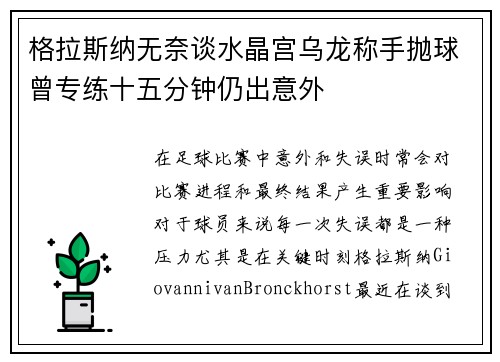 格拉斯纳无奈谈水晶宫乌龙称手抛球曾专练十五分钟仍出意外

在足球比赛中意外和失误时常会对比赛进程和最终结果产生重要影响对于球员来说每一次失误都是一种压力尤其是在关键时刻格拉斯纳GiovannivanBronckhorst最近在谈到